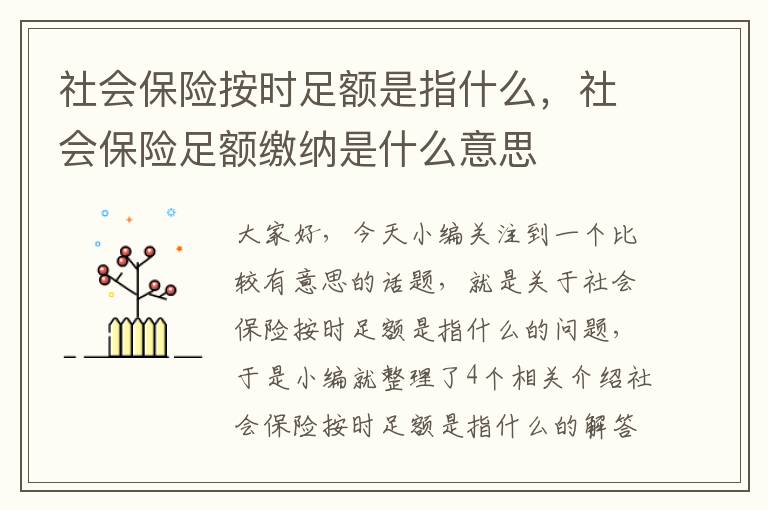 社会保险按时足额是指什么，社会保险足额缴纳是什么意思

大家好，今天小编关注到一个比较有意思的话题，就是关于社会保险按时足额是指什么的问题，于是小编就整理了4个相关介绍社会保险按时足额是指什么的解答